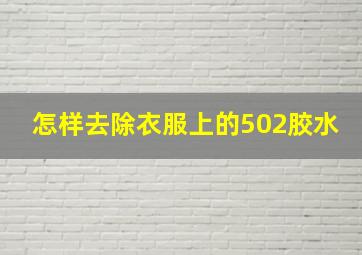 怎样去除衣服上的502胶水